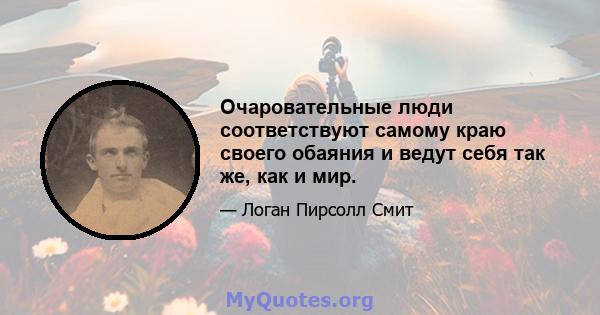 Очаровательные люди соответствуют самому краю своего обаяния и ведут себя так же, как и мир.

— Логан Пирсолл Смит

MyQuotes.org